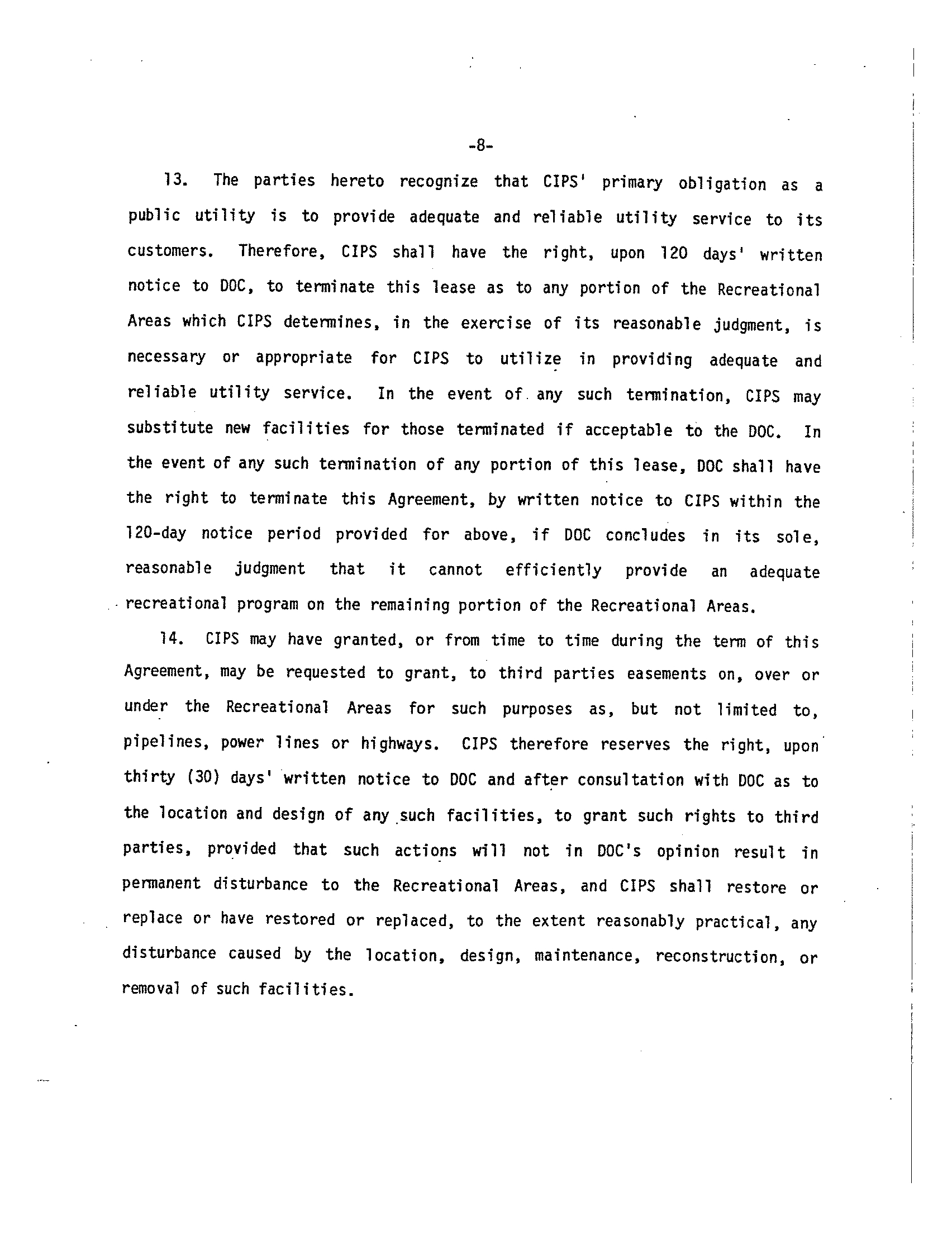 -8-

13. The parties hereto recognize that CIPS' primary obligation as a public utility is to provide adequate and reliable utility service to its customers. Therefore, CIPS shall have the right, upon 120 days' written notice to DOC, to terminate this lease as to any portion of the Recreational Areas which CIPS determines, in the exercise of its reasonable judgment, is necessary or appropriate for CIPS to utilize in providing adequate and reliable utility service. In the event of any such termination, CIPS may substitute new facilities for those terminated if acceptable to the DOC. In the event of any such termination of any portion of this lease, DOC shall have the right to terminate this Agreement, by written notice to CIPS within the 120-day notice period provided for above, if DOC concludes in its sole, reasonable judgment that it cannot efficiently provide an adequate recreational program on the remaining portion of the Recreational Areas.

14. CIPS may have granted, or from time to time during the term of this Agreement, may be requested to grant, to third parties easements on, over or under the Recreational Areas for such purposes as, but not limited to, pipelines, power lines or highways. CIPS therefore reserves the right, upon thirty (30) days' written notice to DOC and after consultation with DOC as to the location and design of any such facilities, to grant such rights to third parties, provided that such actions will not in DOC's opinion result in permanent disturbance to the Recreational Areas, and CIPS shall restore or replace or have restored or replaced, to the extent reasonably practical, any disturbance caused by the location, design, maintenance, reconstruction, or removal of such facilities.